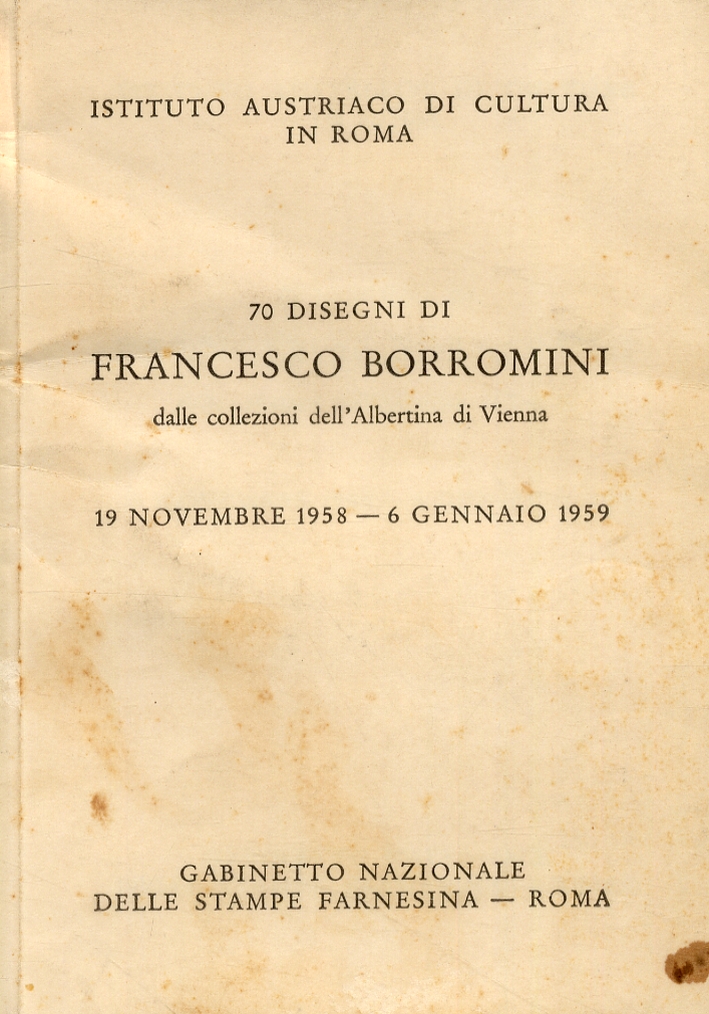 ISTITUTO AUSTRIACO DI CULTURA
IN ROMA

70 DISEGNI DI
FRANCESCO BORROMINI
dalle collezioni dell'Albertina di Vienna

19 NOVEMBRE 1958 — 6 GENNAIO 1959

GABINETTO NAZIONALE
DELLE STAMPE FARNESINA — ROMA